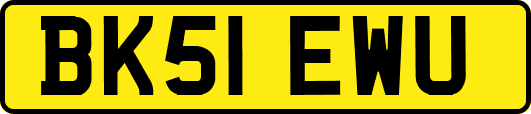 BK51 EWU